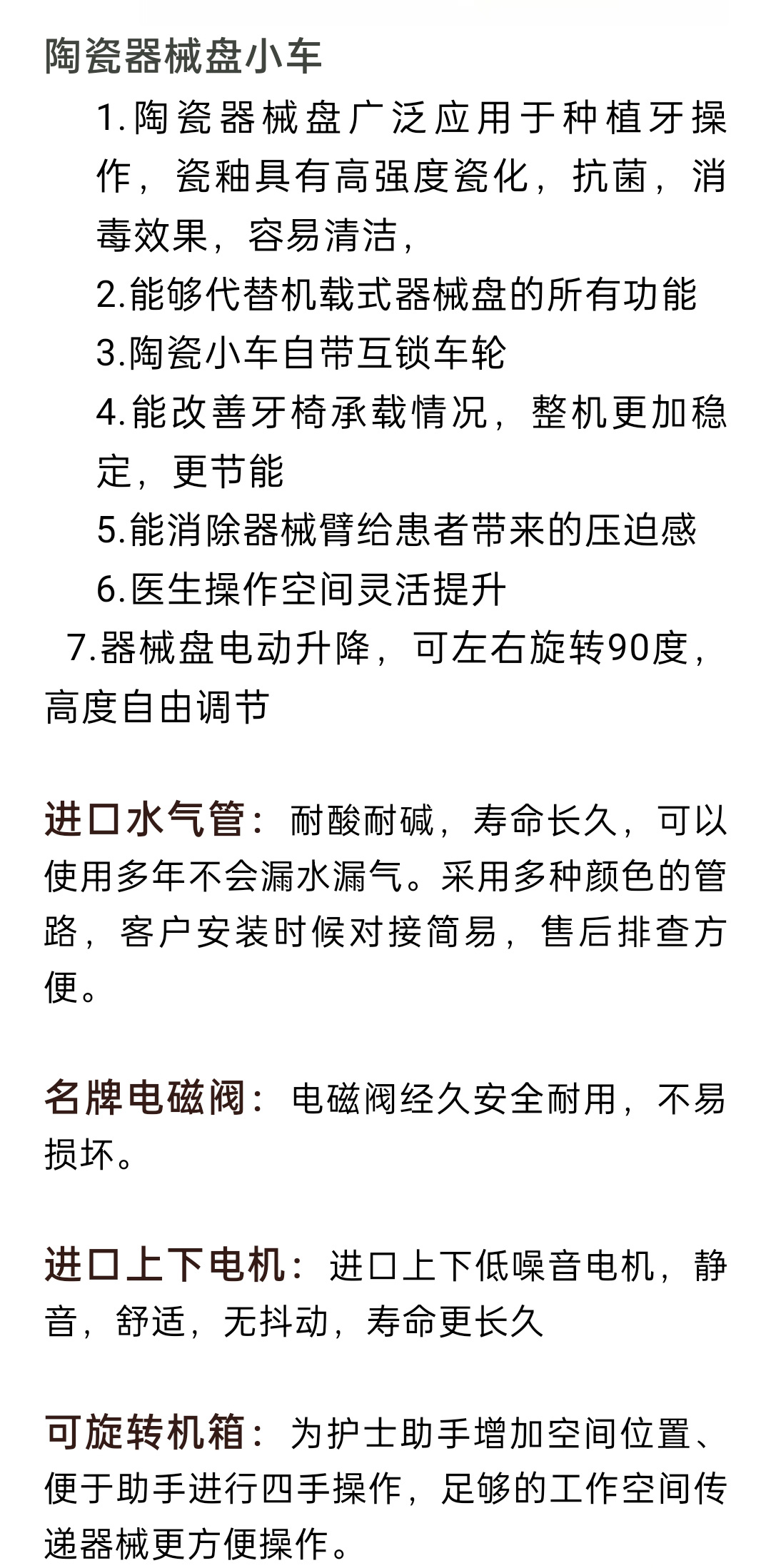 陶瓷器械盘小车

1.陶瓷器械盘广泛应用于种植牙操作，瓷釉具有高强度瓷化，抗菌，消毒效果，容易清洁，

2.能够代替机载式器械盘的所有功能

3.陶瓷小车自带互锁车轮

4.能改善牙椅承载情况，整机更加稳定，更节能

5.能消除器械臂给患者带来的压迫感

6.医生操作空间灵活提升

7.器械盘电动升降，可左右旋转90度，高度自由调节

进口水气管：耐酸耐碱，寿命长久，可以使用多年不会漏水漏气。采用多种颜色的管路，客户安装时候对接简易，售后排查方便。

名牌电磁阀：电磁阀经久安全耐用，不易损坏。

进口上下电机：进口上下低噪音电机，静音，舒适，无抖动，寿命更长久

可旋转机箱：为护士助手增加空间位置、便于助手进行四手操作，足够的工作空间传递器械更方便操作。